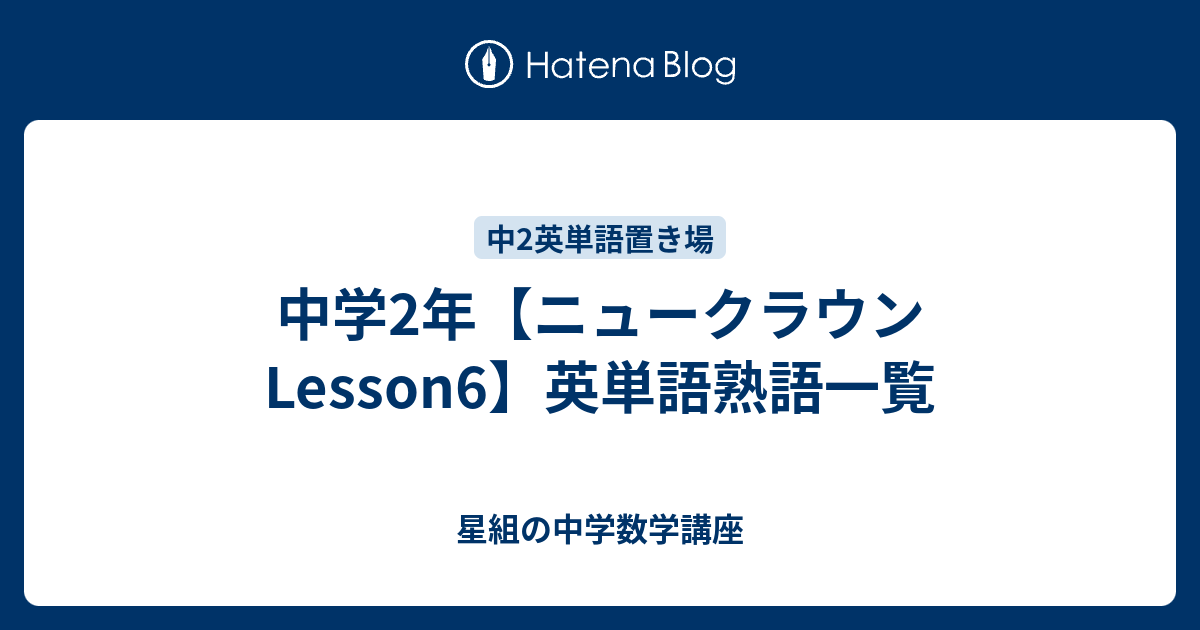 Hatena Blog

中2英単語置き場

中学2年【ニュークラウン Lesson6】英単語熟語一覧

星組の中学数学講座